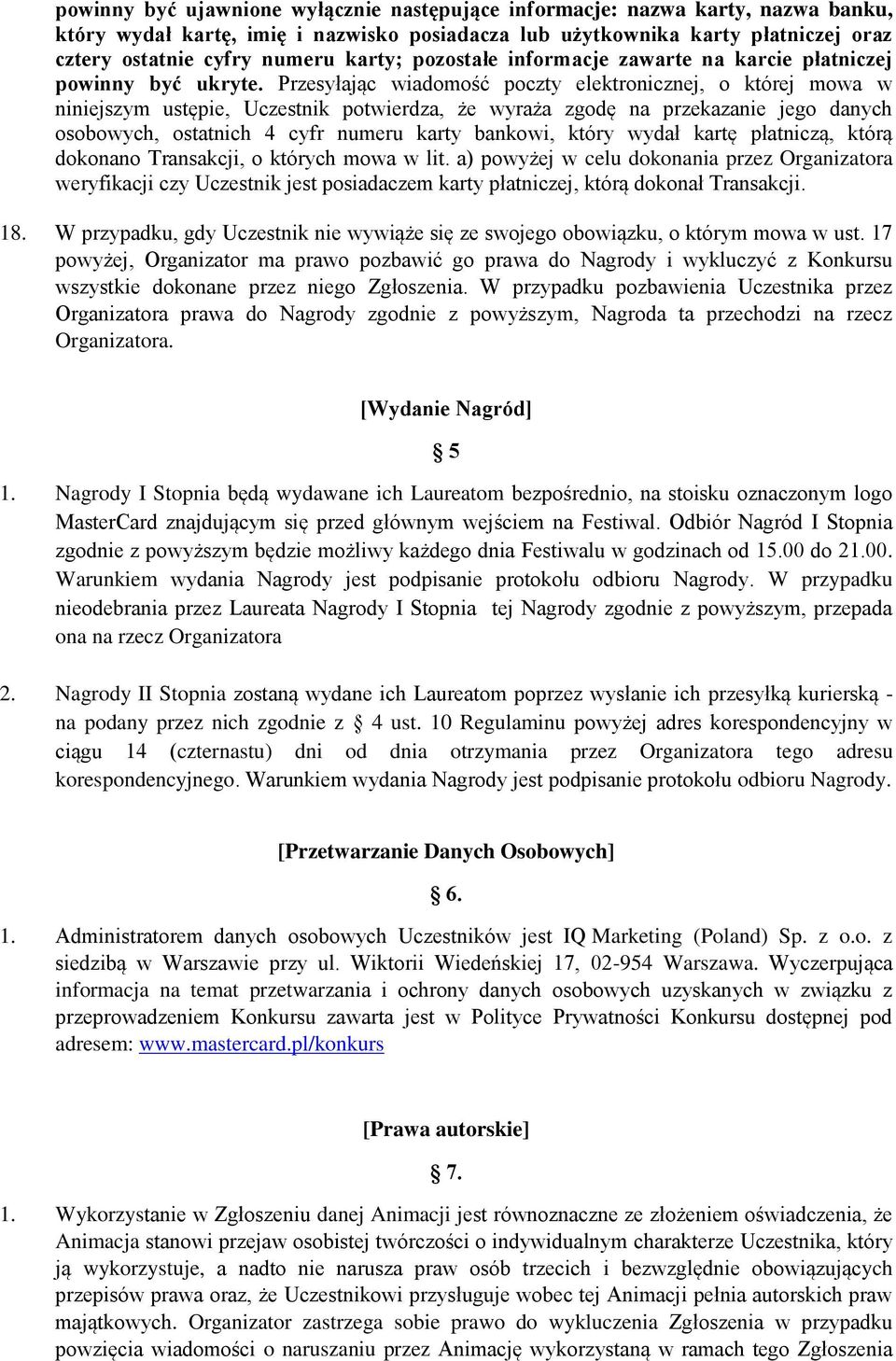 powinny być ujawnione wyłącznie następujące informacje: nazwa karty, nazwa banku, który wydał kartę, imię i nazwisko posiadacza lub użytkownika karty płatniczej oraz cztery ostatnie cyfry numeru karty; pozostałe informacje zawarte na karcie płatniczej powinny być ukryte. Przesyłając wiadomość poczty elektronicznej, o której mowa w niniejszym ustępie, Uczestnik potwierdza, że wyraża zgodę na przekazanie jego danych osobowych, ostatnich 4 cyfr numeru karty bankowi, który wydał kartę płatniczą, którą dokonano Transakcji, o których mowa w lit. a) powyżej w celu dokonania przez Organizatora weryfikacji czy Uczestnik jest posiadaczem karty płatniczej, którą dokonał Transakcji.

18. W przypadku, gdy Uczestnik nie wywiąże się ze swojego obowiązku, o którym mowa w ust. 17 powyżej, Organizator ma prawo pozbawić go prawa do Nagrody i wykluczyć z Konkursu wszystkie dokonane przez niego Zgłoszenia. W przypadku pozbawienia Uczestnika przez Organizatora prawa do Nagrody zgodnie z powyższym, Nagroda ta przechodzi na rzecz Organizatora.

[Wydanie Nagród]

§ 5

1. Nagrody I Stopnia będą wydawane ich Laureatom bezpośrednio, na stoisku oznaczonym logo MasterCard znajdującym się przed głównym wejściem na Festiwal. Odbiór Nagród I Stopnia zgodnie z powyższym będzie możliwy każdego dnia Festiwalu w godzinach od 15.00 do 21.00. Warunkiem wydania Nagrody jest podpisanie protokołu odbioru Nagrody. W przypadku nieodebrania przez Laureata Nagrody I Stopnia tej Nagrody zgodnie z powyższym, przepada ona na rzecz Organizatora

2. Nagrody II Stopnia zostaną wydane ich Laureatom poprzez wysłanie ich przesyłką kurierską - na podany przez nich zgodnie z § 4 ust. 10 Regulaminu powyżej adres korespondencyjny w ciągu 14 (czternastu) dni od dnia otrzymania przez Organizatora tego adresu korespondencyjnego. Warunkiem wydania Nagrody jest podpisanie protokołu odbioru Nagrody.

[Przetwarzanie Danych Osobowych]

§ 6.

1. Administratorem danych osobowych Uczestników jest IQ Marketing (Poland) Sp. z o.o. z siedzibą w Warszawie przy ul. Wiktorii Wiedeńskiej 17, 02-954 Warszawa. Wyczerpująca informacja na temat przetwarzania i ochrony danych osobowych uzyskanych w związku z przeprowadzeniem Konkursu zawarta jest w Polityce Prywatności Konkursu dostępnej pod adresem: www.mastercard.pl/konkurs

[Prawa autorskie]

§ 7.

1. Wykorzystanie w Zgłoszeniu danej Animacji jest równoznaczne ze złożeniem oświadczenia, że Animacja stanowi przejaw osobistej twórczości o indywidualnym charakterze Uczestnika, który ją wykorzystuje, a nadto nie narusza praw osób trzecich i bezwzględnie obowiązujących przepisów prawa oraz, że Uczestnikowi przysługuje wobec tej Animacji pełnia autorskich praw majątkowych. Organizator zastrzega sobie prawo do wykluczenia Zgłoszenia w przypadku powzięcia wiadomości o naruszaniu przez Animację wykorzystaną w ramach tego Zgłoszenia